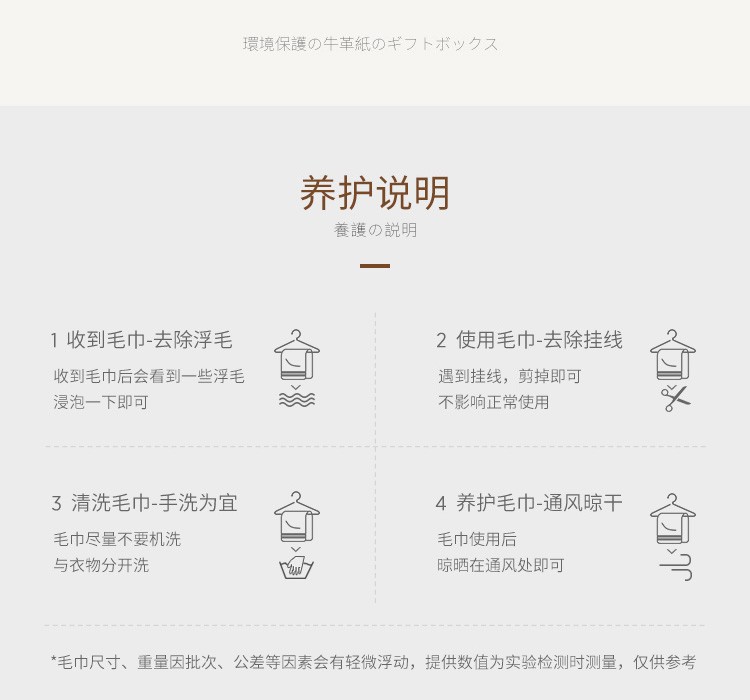 環境保護の牛革紙のギフトボックス

养护说明
養護の説明

1 收到毛巾-去除浮毛
收到毛巾后会看到一些浮毛
浸泡一下即可

2 使用毛巾-去除挂线
遇到挂线，剪掉即可
不影响正常使用

3 清洗毛巾-手洗为宜
毛巾尽量不要机洗
与衣物分开洗

4 养护毛巾-通风晾干
毛巾使用后
晾晒在通风处即可

*毛巾尺寸、重量因批次、公差等因素会有轻微浮动，提供数值为实验检测时测量，仅供参考